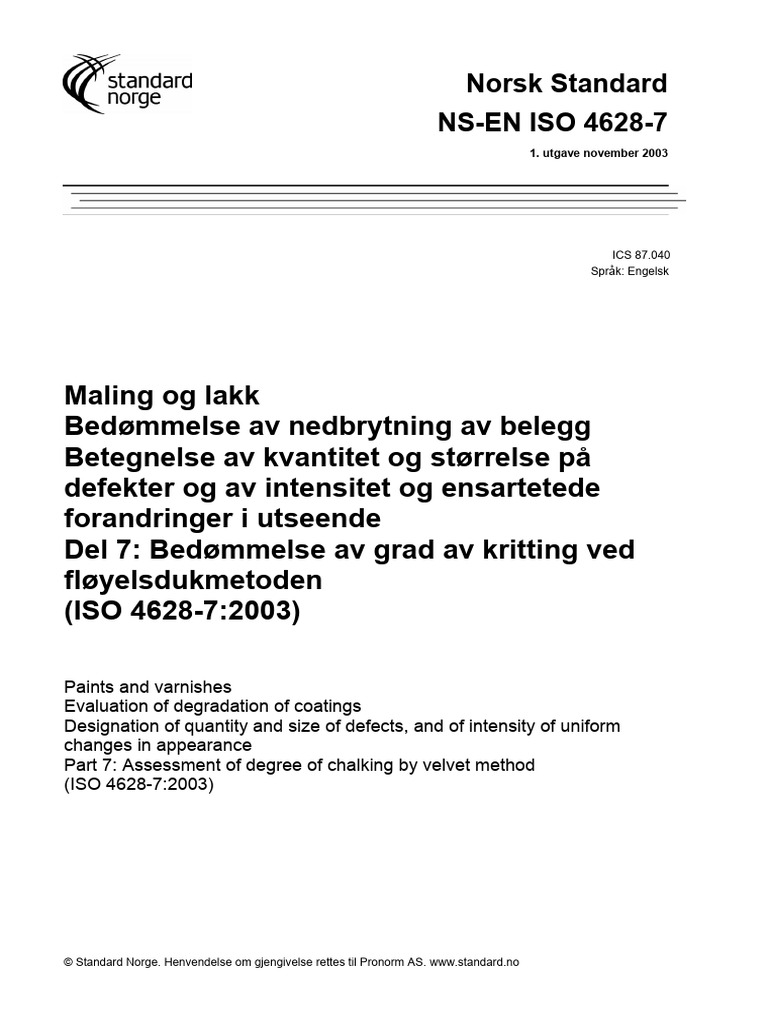 standard norge

Norsk Standard
NS-EN ISO 4628-7
1. utgave november 2003

ICS 87.040
Språk: Engelsk

Maling og lakk
Bedømmelse av nedbrytning av belegg
Betegnelse av kvantitet og størrelse på defekter og av intensitet og ensartetede forandringer i utseende
Del 7: Bedømmelse av grad av kritting ved fløyelsdukmetoden
(ISO 4628-7:2003)

Paints and varnishes
Evaluation of degradation of coatings
Designation of quantity and size of defects, and of intensity of uniform changes in appearance
Part 7: Assessment of degree of chalking by velvet method
(ISO 4628-7:2003)

© Standard Norge. Henvendelse om gjengivelse rettes til Pronorm AS. www.standard.no